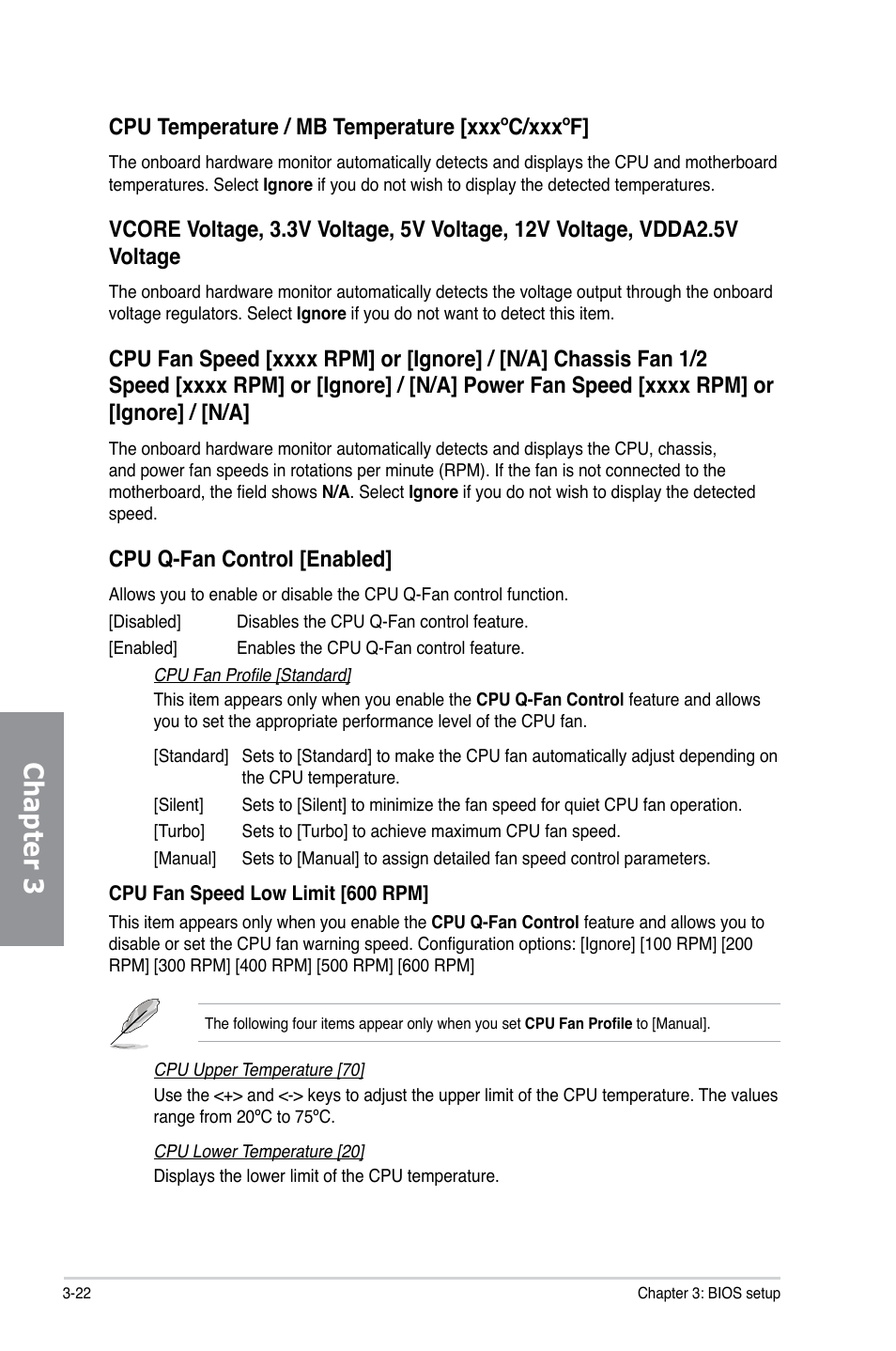 CPU Temperature / MB Temperature [xxxºC/xxxºF]

The onboard hardware monitor automatically detects and displays the CPU and motherboard temperatures. Select Ignore if you do not wish to display the detected temperatures.

VCORE Voltage, 3.3V Voltage, 5V Voltage, 12V Voltage, VDDA2.5V Voltage

The onboard hardware monitor automatically detects the voltage output through the onboard voltage regulators. Select Ignore if you do not want to detect this item.

CPU Fan Speed [xxxx RPM] or [Ignore] / [N/A] Chassis Fan 1/2 Speed [xxxx RPM] or [Ignore] / [N/A] Power Fan Speed [xxxx RPM] or [Ignore] / [N/A]

The onboard hardware monitor automatically detects and displays the CPU, chassis, and power fan speeds in rotations per minute (RPM). If the fan is not connected to the motherboard, the field shows N/A. Select Ignore if you do not wish to display the detected speed.

CPU Q-Fan Control [Enabled]

Allows you to enable or disable the CPU Q-Fan control function.

[Disabled] Disables the CPU Q-Fan control feature.

[Enabled] Enables the CPU Q-Fan control feature.

CPU Fan Profile [Standard]

This item appears only when you enable the CPU Q-Fan Control feature and allows you to set the appropriate performance level of the CPU fan.

[Standard] Sets to [Standard] to make the CPU fan automatically adjust depending on the CPU temperature.

[Silent] Sets to [Silent] to minimize the fan speed for quiet CPU fan operation.

[Turbo] Sets to [Turbo] to achieve maximum CPU fan speed.

[Manual] Sets to [Manual] to assign detailed fan speed control parameters.

CPU Fan Speed Low Limit [600 RPM]

This item appears only when you enable the CPU Q-Fan Control feature and allows you to disable or set the CPU fan warning speed. Configuration options: [Ignore] [100 RPM] [200 RPM] [300 RPM] [400 RPM] [500 RPM] [600 RPM]

The following four items appear only when you set CPU Fan Profile to [Manual].

CPU Upper Temperature [70]

Use the <+> and <-> keys to adjust the upper limit of the CPU temperature. The values range from 20ºC to 75ºC.

CPU Lower Temperature [20]

Displays the lower limit of the CPU temperature.

Chapter 3

3-22

Chapter 3: BIOS setup